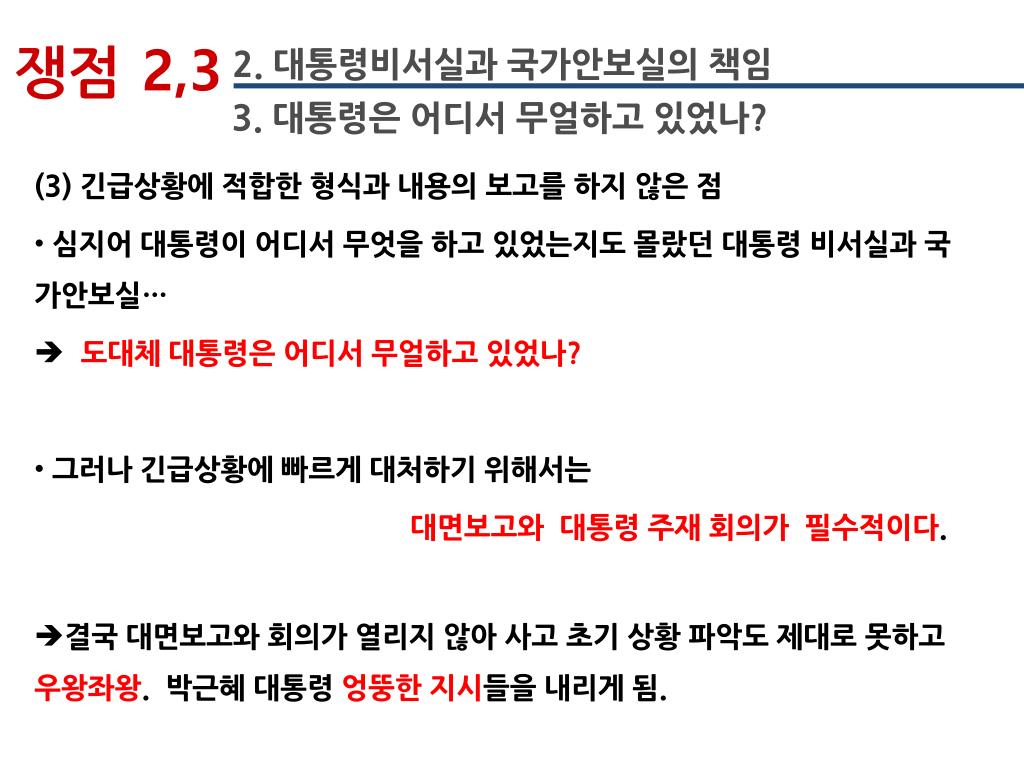 쟁점 2,3
2. 대통령비서실과 국가안보실의 책임
3. 대통령은 어디서 무얼하고 있었나?

(3) 긴급상황에 적합한 형식과 내용의 보고를 하지 않은 점

• 심지어 대통령이 어디서 무엇을 하고 있었는지도 몰랐던 대통령 비서실과 국가안보실…

➔ 도대체 대통령은 어디서 무얼하고 있었나?

• 그러나 긴급상황에 빠르게 대처하기 위해서는

대면보고와 대통령 주재 회의가 필수적이다.

➔결국 대면보고와 회의가 열리지 않아 사고 초기 상황 파악도 제대로 못하고 우왕좌왕. 박근혜 대통령 엉뚱한 지시들을 내리게 됨.